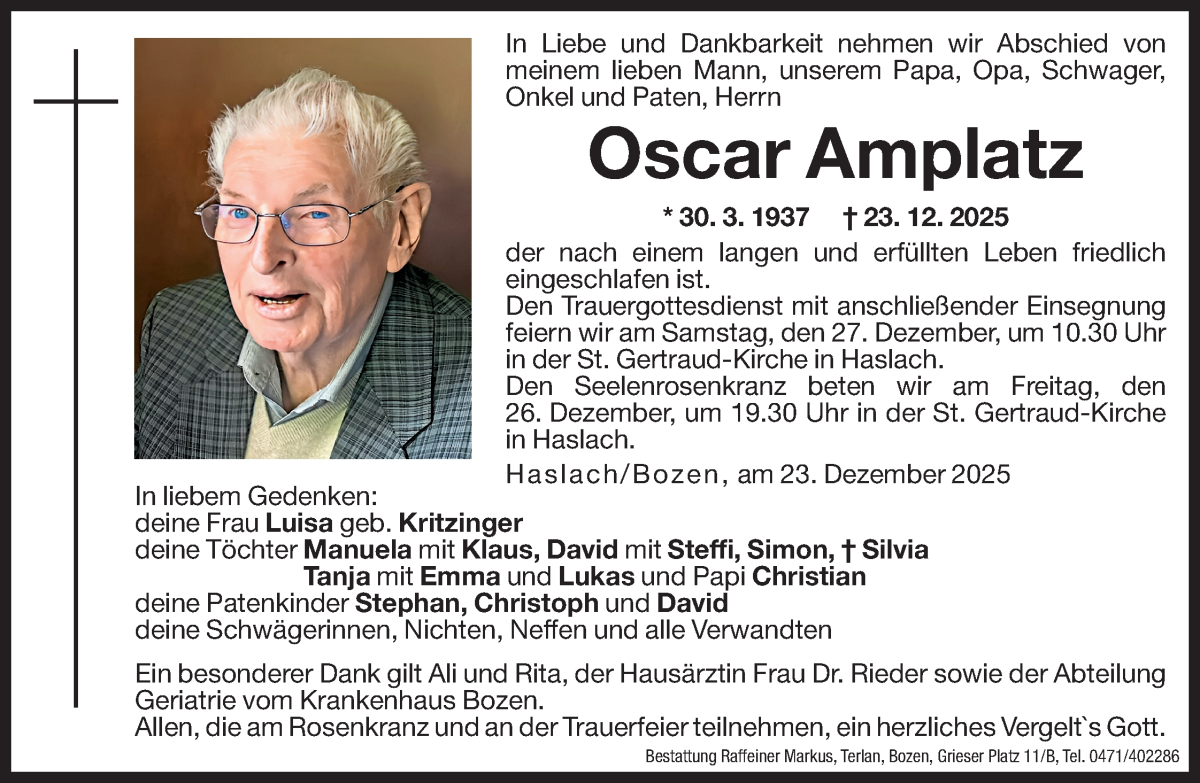 In Liebe und Dankbarkeit nehmen wir Abschied von meinem lieben Mann, unserem Papa, Opa, Schwager, Onkel und Paten, Herrn

Oscar Amplatz

* 30. 3. 1937 † 23. 12. 2025

der nach einem langen und erfüllten Leben friedlich eingeschlafen ist.
Den Trauergottesdienst mit anschließender Einsegnung feiern wir am Samstag, den 27. Dezember, um 10.30 Uhr in der St. Gertraud-Kirche in Haslach.
Den Seelenrosenkranz beten wir am Freitag, den 26. Dezember, um 19.30 Uhr in der St. Gertraud-Kirche in Haslach.

Haslach/Bozen, am 23. Dezember 2025

In liebem Gedenken:
deine Frau Luisa geb. Kritzinger
deine Töchter Manuela mit Klaus, David mit Steffi, Simon, † Silvia
Tanja mit Emma und Lukas und Papi Christian
deine Patenkinder Stephan, Christoph und David
deine Schwägerinnen, Nichten, Neffen und alle Verwandten

Ein besonderer Dank gilt Ali und Rita, der Hausärztin Frau Dr. Rieder sowie der Abteilung Geriatrie vom Krankenhaus Bozen.
Allen, die am Rosenkranz und an der Trauerfeier teilnehmen, ein herzliches Vergelt`s Gott.

Bestattung Raffeiner Markus, Terlan, Bozen, Grieser Platz 11/B, Tel. 0471/402286